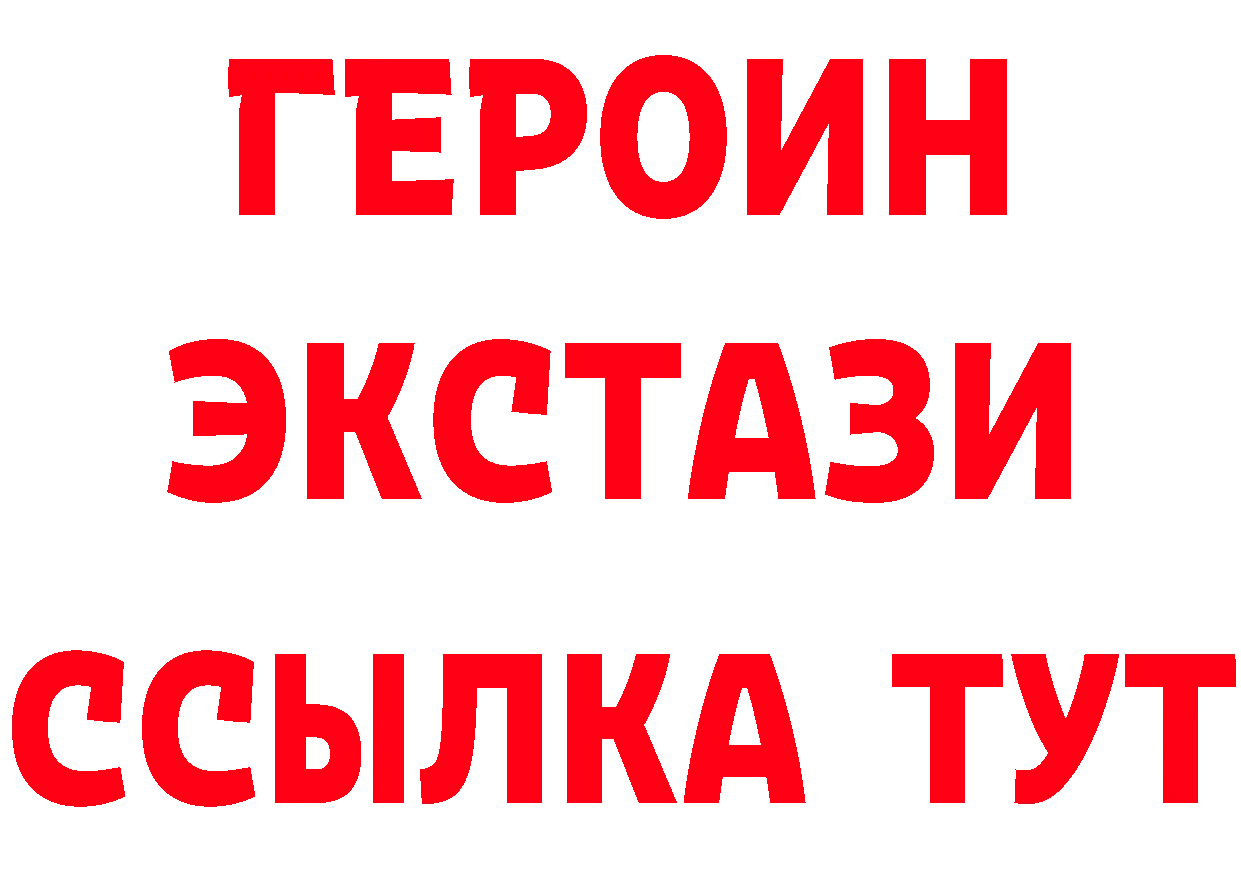 ГЕРОИН ЭКСТАЗИ ССЫЛКА ТУТ